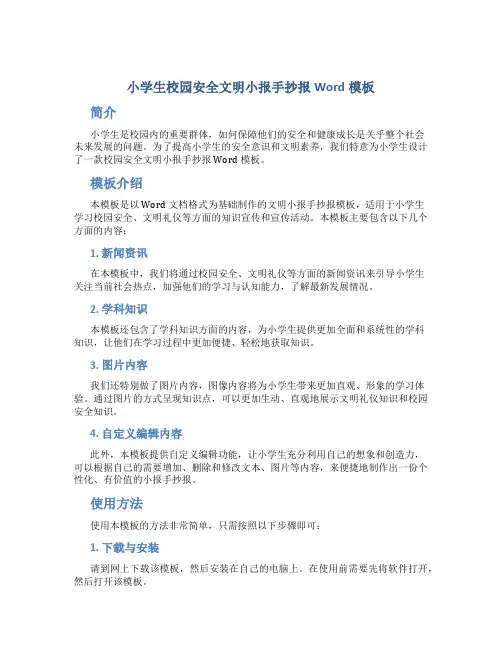 小学生校园安全文明小报手抄报 Word 模板

简介

小学生是校园内的重要群体，如何保障他们的安全和健康成长是关乎整个社会未来发展的问题。为了提高小学生的安全意识和文明素养，我们特意为小学生设计了一款校园安全文明小报手抄报 Word 模板。

模板介绍

本模板是以 Word 文档格式为基础制作的文明小报手抄报模板，适用于小学生学习校园安全、文明礼仪等方面的知识宣传和宣传活动。本模板主要包含以下几个方面的内容：

1. 新闻资讯

在本模板中，我们将通过校园安全、文明礼仪等方面的新闻资讯来引导小学生关注当前社会热点，加强他们的学习与认知能力，了解最新发展情况。

2. 学科知识

本模板还包含了学科知识方面的内容，为小学生提供更加全面和系统性的学科知识，让他们在学习过程中更加便捷、轻松地获取知识。

3. 图片内容

我们还特别做了图片内容，图像内容将为小学生带来更加直观、形象的学习体验。通过图片的方式呈现知识点，可以更加生动、直观地展示文明礼仪知识和校园安全知识。

4. 自定义编辑内容

此外，本模板提供自定义编辑功能，让小学生充分利用自己的想象和创造力，可以根据自己的需要增加、删除和修改文本、图片等内容，来便捷地制作出一份个性化、有价值的小报手抄报。

使用方法

使用本模板的方法非常简单，只需按照以下步骤即可：

1. 下载与安装

请到网上下载该模板，然后安装在自己的电脑上。在使用前需要先将软件打开，然后打开该模板。